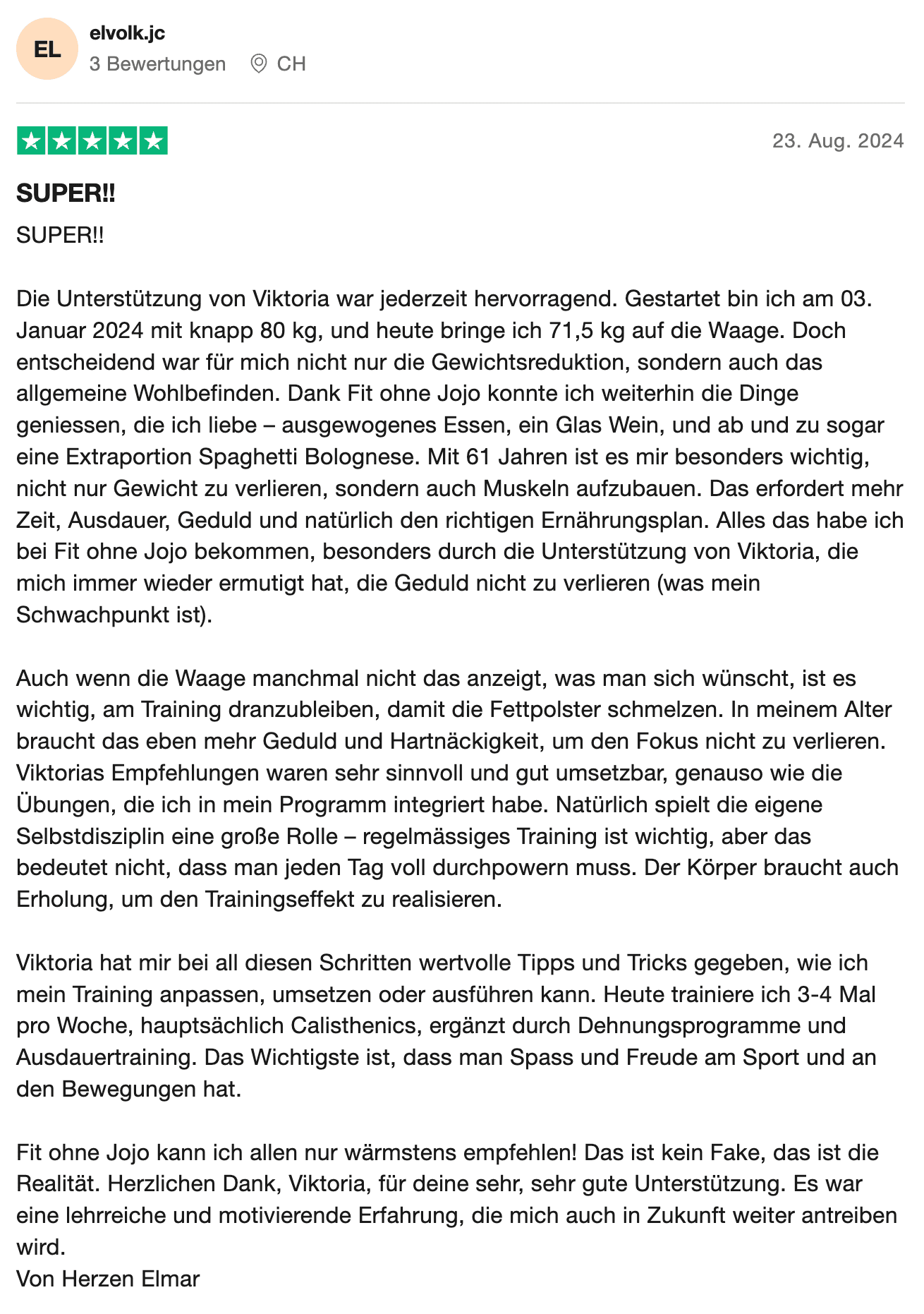 EL

elvolk.jc

3 Bewertungen CH

23. Aug. 2024

SUPER!!

SUPER!!

Die Unterstützung von Viktoria war jederzeit hervorragend. Gestartet bin ich am 03. Januar 2024 mit knapp 80 kg, und heute bringe ich 71,5 kg auf die Waage. Doch entscheidend war für mich nicht nur die Gewichtsreduktion, sondern auch das allgemeine Wohlbefinden. Dank Fit ohne Jojo konnte ich weiterhin die Dinge geniessen, die ich liebe – ausgewogenes Essen, ein Glas Wein, und ab und zu sogar eine Extraportion Spaghetti Bolognese. Mit 61 Jahren ist es mir besonders wichtig, nicht nur Gewicht zu verlieren, sondern auch Muskeln aufzubauen. Das erfordert mehr Zeit, Ausdauer, Geduld und natürlich den richtigen Ernährungsplan. Alles das habe ich bei Fit ohne Jojo bekommen, besonders durch die Unterstützung von Viktoria, die mich immer wieder ermutigt hat, die Geduld nicht zu verlieren (was mein Schwachpunkt ist).

Auch wenn die Waage manchmal nicht das anzeigt, was man sich wünscht, ist es wichtig, am Training dranzubleiben, damit die Fettpolster schmelzen. In meinem Alter braucht das eben mehr Geduld und Hartnäckigkeit, um den Fokus nicht zu verlieren. Viktorias Empfehlungen waren sehr sinnvoll und gut umsetzbar, genauso wie die Übungen, die ich in mein Programm integriert habe. Natürlich spielt die eigene Selbstdisziplin eine große Rolle – regelmässiges Training ist wichtig, aber das bedeutet nicht, dass man jeden Tag voll durchpowern muss. Der Körper braucht auch Erholung, um den Trainingseffekt zu realisieren.

Viktoria hat mir bei all diesen Schritten wertvolle Tipps und Tricks gegeben, wie ich mein Training anpassen, umsetzen oder ausführen kann. Heute trainiere ich 3-4 Mal pro Woche, hauptsächlich Calisthenics, ergänzt durch Dehnungsprogramme und Ausdauertraining. Das Wichtigste ist, dass man Spass und Freude am Sport und an den Bewegungen hat.

Fit ohne Jojo kann ich allen nur wärmstens empfehlen! Das ist kein Fake, das ist die Realität. Herzlichen Dank, Viktoria, für deine sehr, sehr gute Unterstützung. Es war eine lehrreiche und motivierende Erfahrung, die mich auch in Zukunft weiter antreiben wird.
Von Herzen Elmar